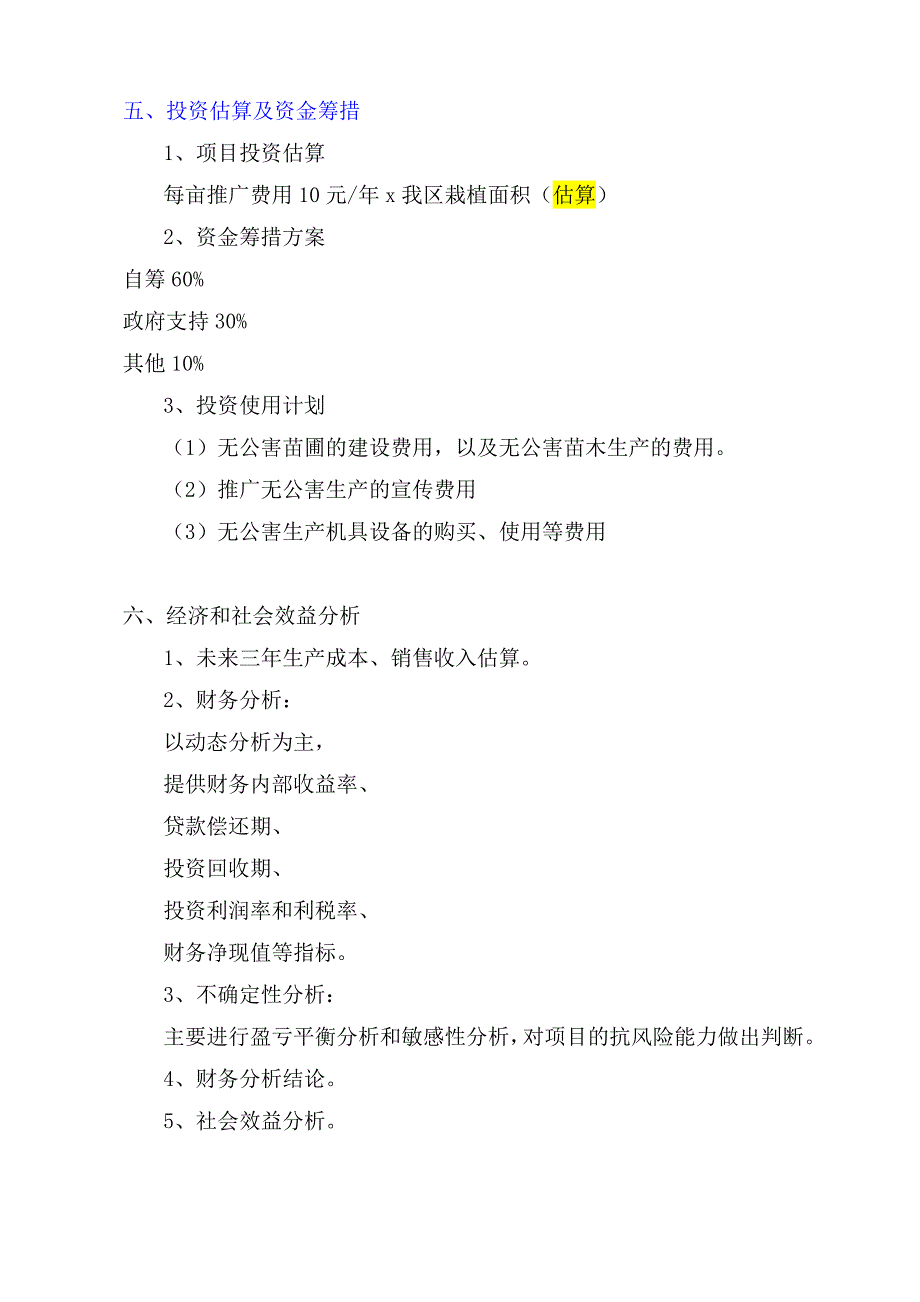 五、投资估算及资金筹措

1、项目投资估算

每亩推广费用 10 元/年 x 我区栽植面积（估算）

2、资金筹措方案

自筹 60%

政府支持 30%

其他 10%

3、投资使用计划

（1）无公害苗圃的建设费用，以及无公害苗木生产的费用。

（2）推广无公害生产的宣传费用

（3）无公害生产机具设备的购买、使用等费用

六、经济和社会效益分析

1、未来三年生产成本、销售收入估算。

2、财务分析：

以动态分析为主，

提供财务内部收益率、

贷款偿还期、

投资回收期、

投资利润率和利税率、

财务净现值等指标。

3、不确定性分析：

主要进行盈亏平衡分析和敏感性分析，对项目的抗风险能力做出判断。

4、财务分析结论。

5、社会效益分析。